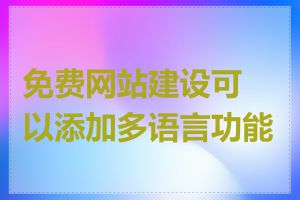 免费网站建设可以添加多语言功能